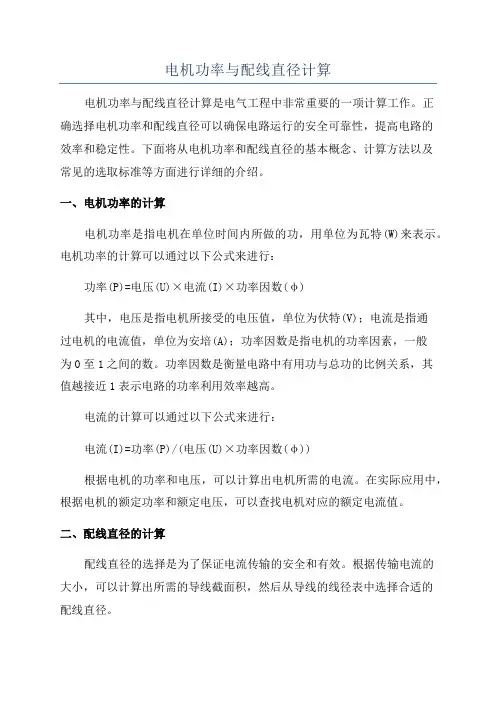 电机功率与配线直径计算

电机功率与配线直径计算是电气工程中非常重要的一项计算工作。正确选择电机功率和配线直径可以确保电路运行的安全可靠性，提高电路的效率和稳定性。下面将从电机功率和配线直径的基本概念、计算方法以及常见的选取标准等方面进行详细的介绍。

一、电机功率的计算

电机功率是指电机在单位时间内所做的功，用单位为瓦特(W)来表示。电机功率的计算可以通过以下公式来进行：

功率(P)=电压(U)×电流(I)×功率因数(φ)

其中，电压是指电机所接受的电压值，单位为伏特(V)；电流是指通过电机的电流值，单位为安培(A)；功率因数是指电机的功率因素，一般为0至1之间的数。功率因数是衡量电路中有用功与总功的比例关系，其值越接近1表示电路的功率利用效率越高。

电流的计算可以通过以下公式来进行：

电流(I)=功率(P)/(电压(U)×功率因数(φ))

根据电机的功率和电压，可以计算出电机所需的电流。在实际应用中，根据电机的额定功率和额定电压，可以查找电机对应的额定电流值。

二、配线直径的计算

配线直径的选择是为了保证电流传输的安全和有效。根据传输电流的大小，可以计算出所需的导线截面积，然后从导线的线径表中选择合适的配线直径。